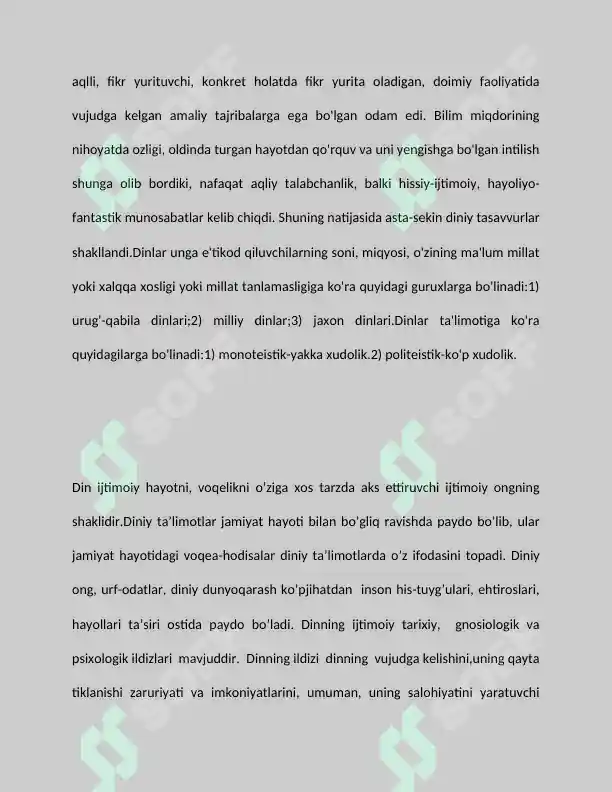 aqlli, fikr yurituvchi, konkret holatda fikr yurita oladigan, doimiy faoliyatida vujudga kelgan amaliy tajribalarga ega bo'lgan odam edi. Bilim miqdorining nihoyatda ozligi, oldinda turgan hayotdan qo'rquv va uni yengishga bo'lgan intilish shunga olib bordiki, nafaqat aqliy talabchanlik, balki hissiy-ijtimoiy, hayoliyo-fantastik munosabatlar kelib chiqdi. Shuning natijasida asta-sekin diniy tasavvurlar shakllandi.Dinlar unga e'tikod qiluvchilarning soni, miqyosi, o'zining ma'lum millat yoki xalqqa xosligi yoki millat tanlamasligiga ko'ra quyidagi guruxlarga bo'linadi:1) urug'-qabila dinlari;2) milliy dinlar;3) jaxon dinlari.Dinlar ta'limotiga ko'ra quyidagilarga bo'linadi:1) monoteistik-yakka xudolik.2) politeistik-ko'p xudolik.

Din ijtimoiy hayotni, voqelikni o'ziga xos tarzda aks ettiruvchi ijtimoiy ongning shaklidir.Diniy ta'limotlar jamiyat hayoti bilan bo'gliq ravishda paydo bo'lib, ular jamiyat hayotidagi voqea-hodisalar diniy ta'limotlarda o'z ifodasini topadi. Diniy ong, urf-odatlar, diniy dunyoqarash ko'pjihatdan inson his-tuyg'ulari, ehtiroslari, hayollari ta'siri ostida paydo bo'ladi. Dinning ijtimoiy tarixiy, gnosiologik va psixologik ildizlari mavjuddir. Dinning ildizi dinning vujudga kelishini,uning qayta tiklanishi zaruriyati va imkoniyatlarini, umuman, uning salohiyatini yaratuvchi